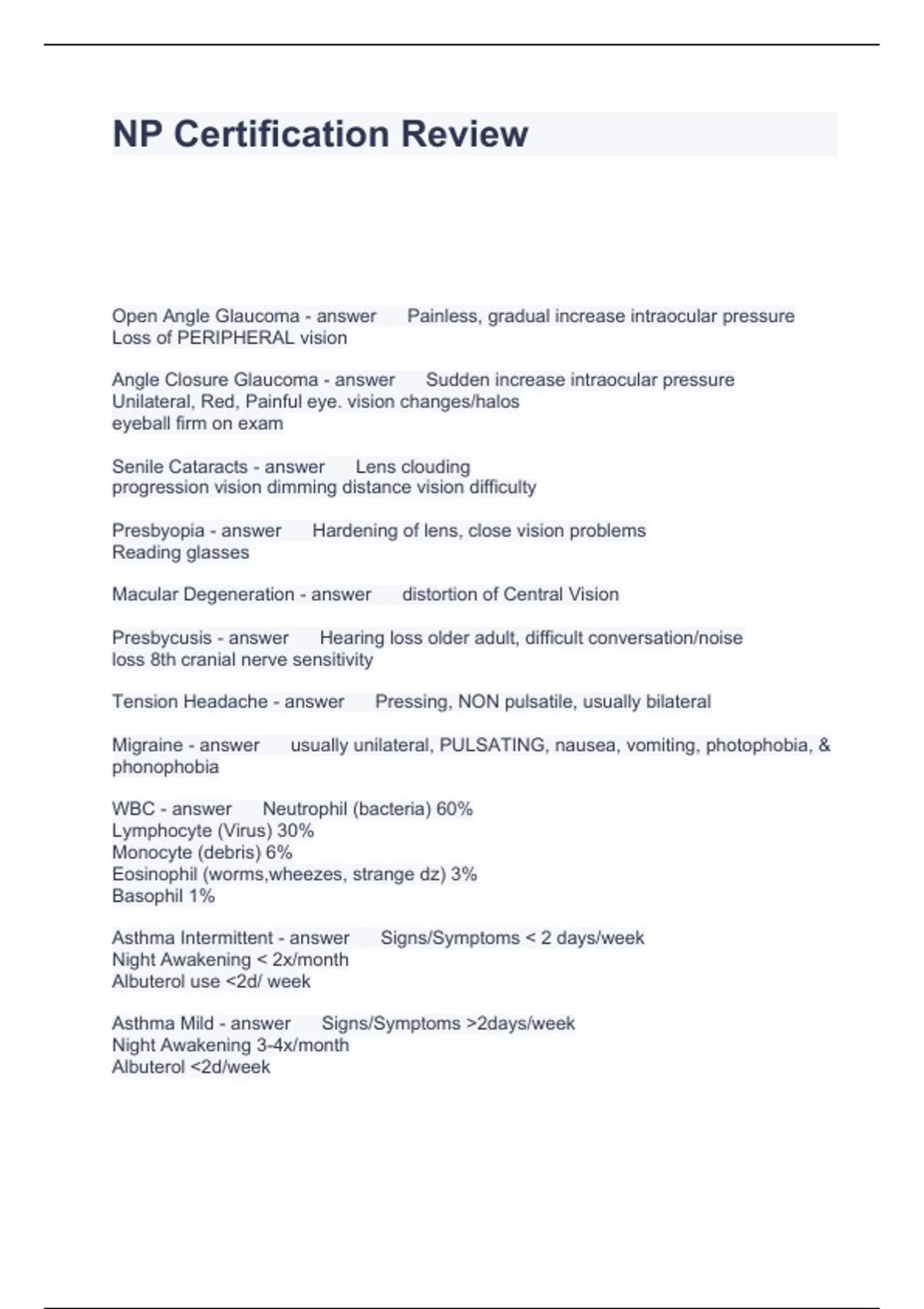 NP Certification Review

Open Angle Glaucoma - answer Painless, gradual increase intraocular pressure
Loss of PERIPHERAL vision

Angle Closure Glaucoma - answer Sudden increase intraocular pressure
Unilateral, Red, Painful eye. vision changes/halos
eyeball firm on exam

Senile Cataracts - answer Lens clouding
progression vision dimming distance vision difficulty

Presbyopia - answer Hardening of lens, close vision problems
Reading glasses

Macular Degeneration - answer distortion of Central Vision

Presbycusis - answer Hearing loss older adult, difficult conversation/noise
loss 8th cranial nerve sensitivity

Tension Headache - answer Pressing, NON pulsatile, usually bilateral

Migraine - answer usually unilateral, PULSATING, nausea, vomiting, photophobia, & phonophobia

WBC - answer Neutrophil (bacteria) 60%
Lymphocyte (Virus) 30%
Monocyte (debris) 6%
Eosinophil (worms,wheezes, strange dz) 3%
Basophil 1%

Asthma Intermittent - answer Signs/Symptoms < 2 days/week
Night Awakening < 2x/month
Albuterol use <2d/ week

Asthma Mild - answer Signs/Symptoms >2days/week
Night Awakening 3-4x/month
Albuterol <2d/week